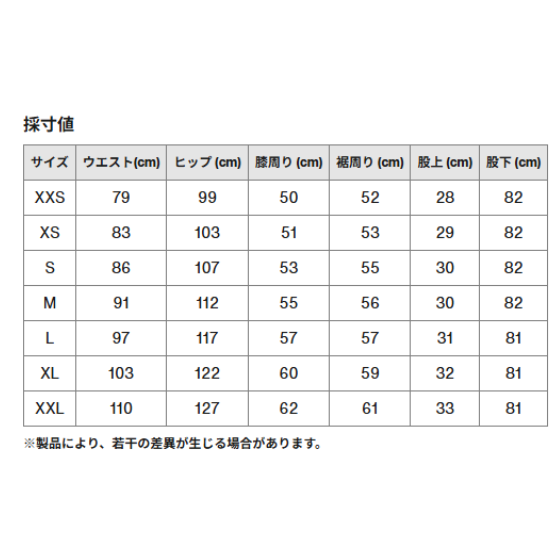 採寸値

| サイズ | ウエスト(cm) | ヒップ (cm) | 膝周り (cm) | 裾周り (cm) | 股上 (cm) | 股下 (cm) |
|---|---|---|---|---|---|---|
| XXS | 79 | 99 | 50 | 52 | 28 | 82 |
| XS | 83 | 103 | 51 | 53 | 29 | 82 |
| S | 86 | 107 | 53 | 55 | 30 | 82 |
| M | 91 | 112 | 55 | 56 | 30 | 82 |
| L | 97 | 117 | 57 | 57 | 31 | 81 |
| XL | 103 | 122 | 60 | 59 | 32 | 81 |
| XXL | 110 | 127 | 62 | 61 | 33 | 81 |

※製品により、若干の差異が生じる場合があります。